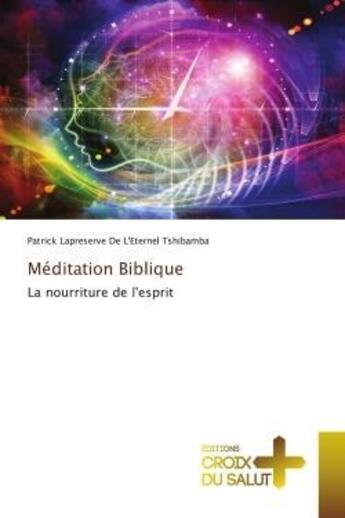 Patrick Lapreserve De L'Eternel Tshibamba

Méditation Biblique

La nourriture de l'esprit

EDITIONS
CROIX
DU SALUT